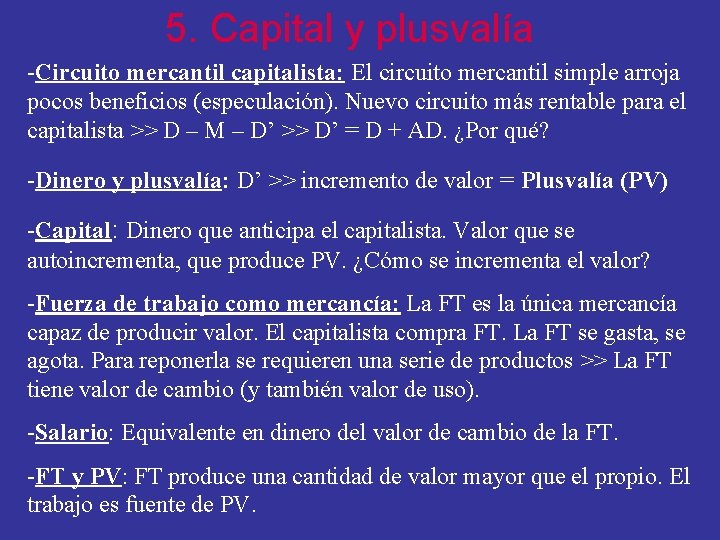 5. Capital y plusvalía

-Circuito mercantil capitalista: El circuito mercantil simple arroja pocos beneficios (especulación). Nuevo circuito más rentable para el capitalista >> D – M – D’ >> D’ = D + AD. ¿Por qué?

-Dinero y plusvalía: D’ >> incremento de valor = Plusvalía (PV)

-Capital: Dinero que anticipa el capitalista. Valor que se autoincrementa, que produce PV. ¿Cómo se incrementa el valor?

-Fuerza de trabajo como mercancía: La FT es la única mercancía capaz de producir valor. El capitalista compra FT. La FT se gasta, se agota. Para reponerla se requieren una serie de productos >> La FT tiene valor de cambio (y también valor de uso).

-Salario: Equivalente en dinero del valor de cambio de la FT.

-FT y PV: FT produce una cantidad de valor mayor que el propio. El trabajo es fuente de PV.